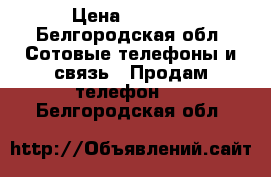 Цена
Белгородская обл
Сотовые телефоны и связь   Продам телефон
Белгородская обл

http://Объявлений.сайт